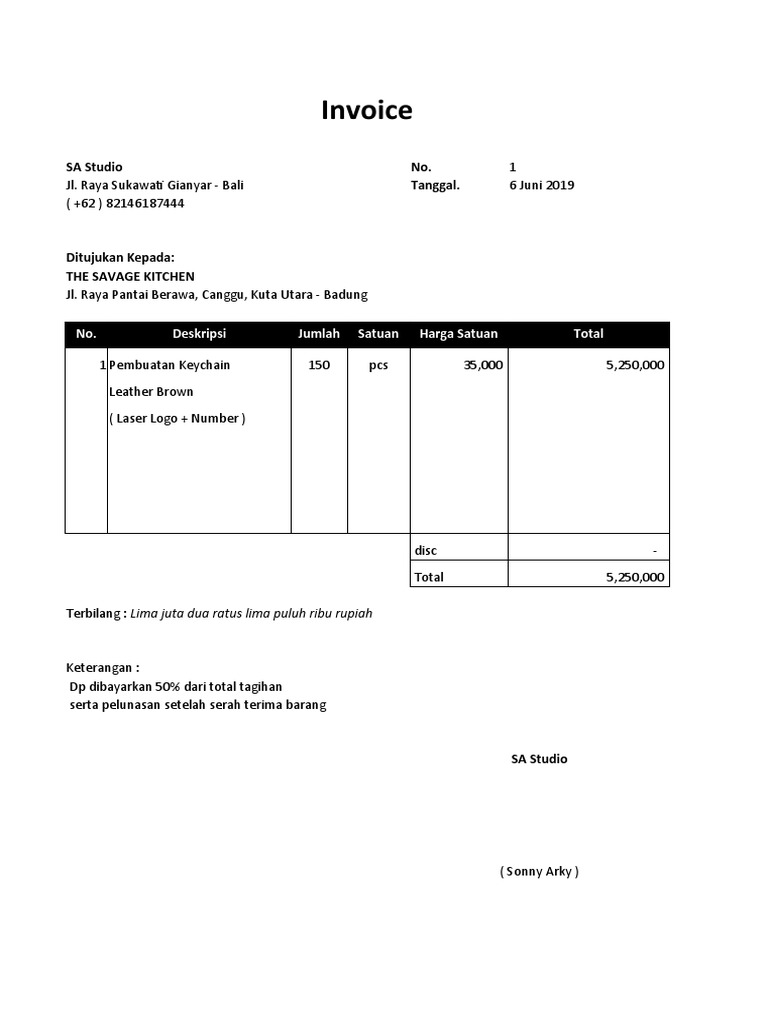 Invoice

SA Studio
Jl. Raya Sukawati Gianyar - Bali
( +62 ) 82146187444

No. 1
Tanggal. 6 Juni 2019

Ditujukan Kepada:
THE SAVAGE KITCHEN
Jl. Raya Pantai Berawa, Canggu, Kuta Utara - Badung

| No. | Deskripsi | Jumlah | Satuan | Harga Satuan | Total |
|---|---|---|---|---|---|
| 1 | Pembuatan Keychain Leather Brown ( Laser Logo + Number ) | 150 | pcs | 35,000 | 5,250,000 |
| | | | | disc | - |
| | | | | Total | 5,250,000 |

Terbilang : Lima juta dua ratus lima puluh ribu rupiah

Keterangan :
Dp dibayarkan 50% dari total tagihan
serta pelunasan setelah serah terima barang

SA Studio

( Sonny Arky )